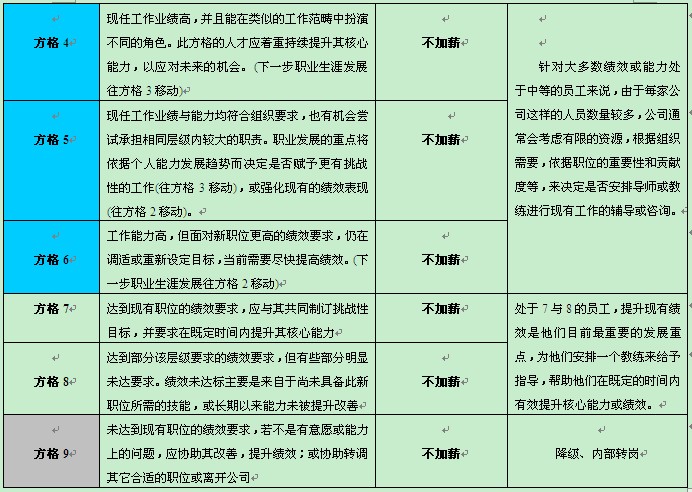 | 方格 4 | 现任工作业绩高，并且能在类似的工作范畴中扮演不同的角色。此方格的人才应着重持续提升其核心能力，以应对未来的机会。(下一步职业生涯发展往方格 3 移动) | 不加薪 | 针对大多数绩效或能力处于中等的员工来说，由于每家公司这样的人员数量较多，公司通常会考虑有限的资源，根据组织需要，依据职位的重要性和贡献度等，来决定是否安排导师或教练进行现有工作的辅导或咨询。 |
|---|---|---|---|
| 方格 5 | 现任工作业绩与能力均符合组织要求，也有机会尝试承担相同层级内较大的职责。职业发展的重点将依据个人能力发展趋势而决定是否赋予更有挑战性的工作(往方格 3 移动)，或强化现有的绩效表现(往方格 2 移动)。 | 不加薪 | |
| 方格 6 | 工作能力高，但面对新职位更高的绩效要求，仍在调适或重新设定目标，当前需要尽快提高绩效。(下一步职业生涯发展往方格 2 移动) | 不加薪 | |
| 方格 7 | 达到现有职位的绩效要求，应与其共同制订挑战性目标，并要求在既定时间内提升其核心能力 | 不加薪 | 处于 7 与 8 的员工，提升现有绩效是他们目前最重要的发展重点，为他们安排一个教练来给予指导，帮助他们在既定的时间内有效提升核心能力或绩效。 |
| 方格 8 | 达到部分该层级要求的绩效要求，但有些部分明显未达要求。绩效未达标主要是来自于尚未具备此新职位所需的技能，或长期以来能力未被提升改善 | 不加薪 | |
| 方格 9 | 未达到现有职位的绩效要求，若不是有意愿或能力上的问题，应协助其改善，提升绩效；或协助转调其它合适的职位或离开公司 | 不加薪 | 降级、内部转岗 |